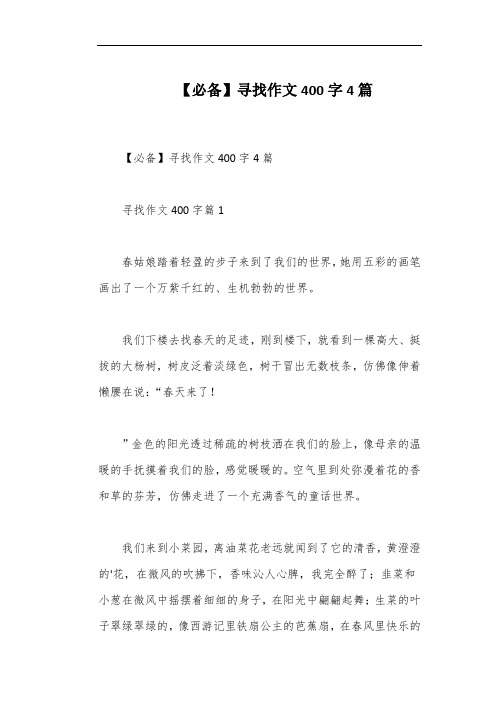 【必备】寻找作文400字4篇

【必备】寻找作文400字4篇

寻找作文400字篇1

春姑娘踏着轻盈的步子来到了我们的世界，她用五彩的画笔画出了一个万紫千红的、生机勃勃的世界。

我们下楼去找春天的足迹，刚到楼下，就看到一棵高大、挺拔的大杨树，树皮泛着淡绿色，树干冒出无数枝条，仿佛像伸着懒腰在说：“春天来了！

”金色的阳光透过稀疏的树枝洒在我们的脸上，像母亲的温暖的手抚摸着我们的脸，感觉暖暖的。空气里到处弥漫着花的香和草的芬芳，仿佛走进了一个充满香气的童话世界。

我们来到小菜园，离油菜花老远就闻到了它的清香，黄澄澄的'花，在微风的吹拂下，香味沁人心脾，我完全醉了；韭菜和小葱在微风中摇摆着细细的身子，在阳光中翩翩起舞；生菜的叶子翠绿翠绿的，像西游记里铁扇公主的芭蕉扇，在春风里快乐的